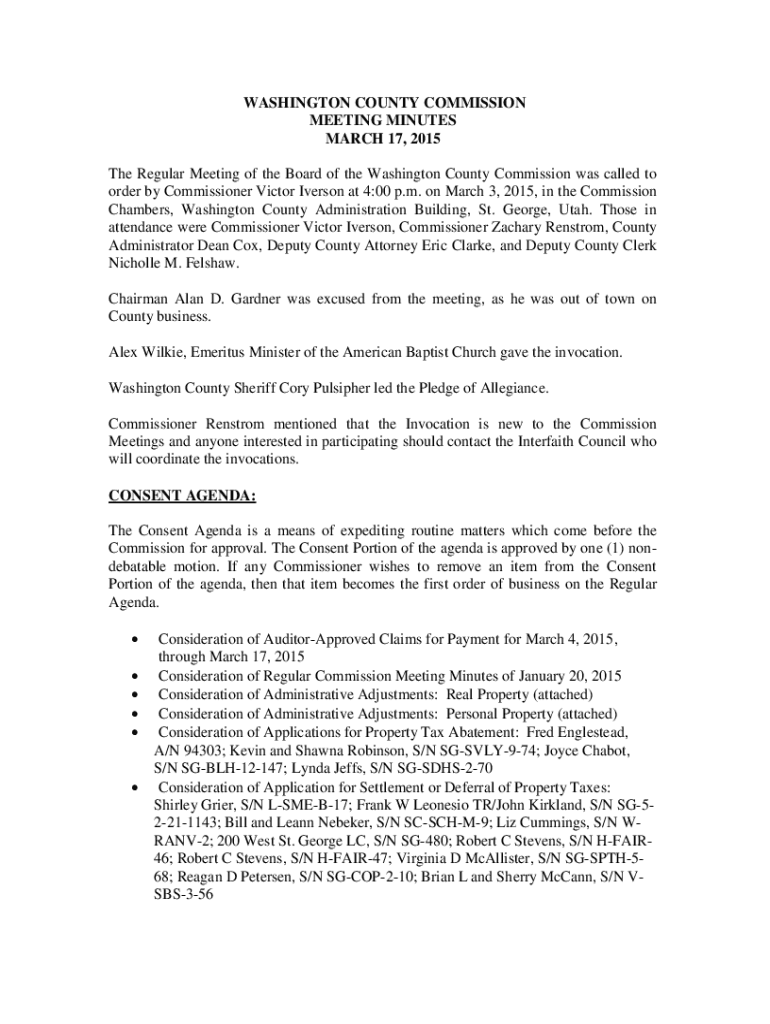 WASHINGTON COUNTY COMMISSION
MEETING MINUTES
MARCH 17, 2015

The Regular Meeting of the Board of the Washington County Commission was called to order by Commissioner Victor Iverson at 4:00 p.m. on March 3, 2015, in the Commission Chambers, Washington County Administration Building, St. George, Utah. Those in attendance were Commissioner Victor Iverson, Commissioner Zachary Renstrom, County Administrator Dean Cox, Deputy County Attorney Eric Clarke, and Deputy County Clerk Nicholle M. Felshaw.

Chairman Alan D. Gardner was excused from the meeting, as he was out of town on County business.

Alex Wilkie, Emeritus Minister of the American Baptist Church gave the invocation.

Washington County Sheriff Cory Pulsipher led the Pledge of Allegiance.

Commissioner Renstrom mentioned that the Invocation is new to the Commission Meetings and anyone interested in participating should contact the Interfaith Council who will coordinate the invocations.

CONSENT AGENDA:

The Consent Agenda is a means of expediting routine matters which come before the Commission for approval. The Consent Portion of the agenda is approved by one (1) non-debatable motion. If any Commissioner wishes to remove an item from the Consent Portion of the agenda, then that item becomes the first order of business on the Regular Agenda.

• Consideration of Auditor-Approved Claims for Payment for March 4, 2015, through March 17, 2015
• Consideration of Regular Commission Meeting Minutes of January 20, 2015
• Consideration of Administrative Adjustments: Real Property (attached)
• Consideration of Administrative Adjustments: Personal Property (attached)
• Consideration of Applications for Property Tax Abatement: Fred Englestead, A/N 94303; Kevin and Shawna Robinson, S/N SG-SVLY-9-74; Joyce Chabot, S/N SG-BLH-12-147; Lynda Jeffs, S/N SG-SDHS-2-70
• Consideration of Application for Settlement or Deferral of Property Taxes: Shirley Grier, S/N L-SME-B-17; Frank W Leonesio TR/John Kirkland, S/N SG-5-2-21-1143; Bill and Leann Nebeker, S/N SC-SCH-M-9; Liz Cummings, S/N W-RANV-2; 200 West St. George LC, S/N SG-480; Robert C Stevens, S/N H-FAIR-46; Robert C Stevens, S/N H-FAIR-47; Virginia D McAllister, S/N SG-SPTH-5-68; Reagan D Petersen, S/N SG-COP-2-10; Brian L and Sherry McCann, S/N V-SBS-3-56